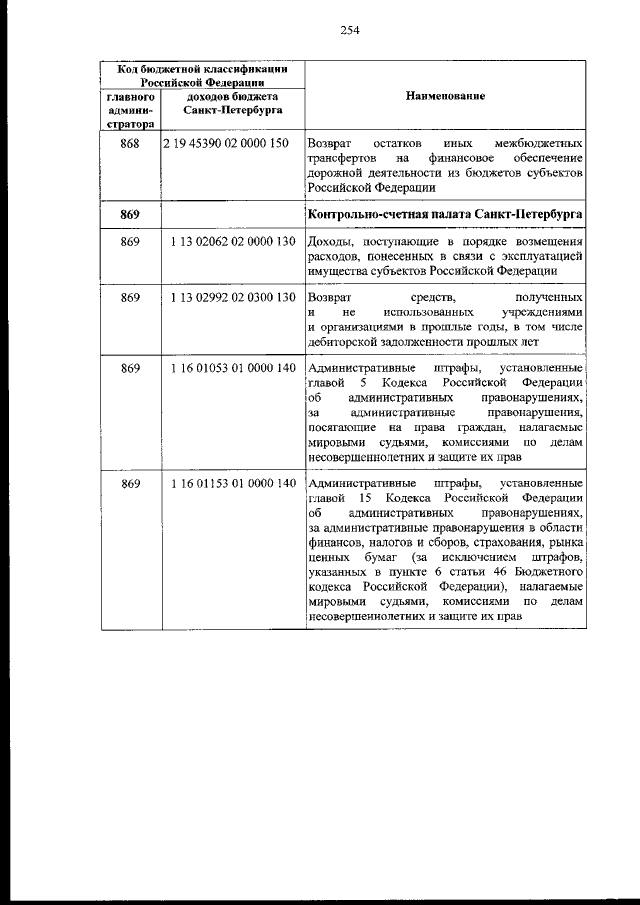 254

| Код бюджетной классификации Российской Федерации | | Наименование |
|---|---|---|
| главного администратора | доходов бюджета Санкт-Петербурга | |
| 868 | 2 19 45390 02 0000 150 | Возврат остатков иных межбюджетных трансфертов на финансовое обеспечение дорожной деятельности из бюджетов субъектов Российской Федерации |
| 869 | | Контрольно-счетная палата Санкт-Петербурга |
| 869 | 1 13 02062 02 0000 130 | Доходы, поступающие в порядке возмещения расходов, понесенных в связи с эксплуатацией имущества субъектов Российской Федерации |
| 869 | 1 13 02992 02 0300 130 | Возврат средств, полученных и не использованных учреждениями и организациями в прошлые годы, в том числе дебиторской задолженности прошлых лет |
| 869 | 1 16 01053 01 0000 140 | Административные штрафы, установленные главой 5 Кодекса Российской Федерации об административных правонарушениях, за административные правонарушения, посягающие на права граждан, налагаемые мировыми судьями, комиссиями по делам несовершеннолетних и защите их прав |
| 869 | 1 16 01153 01 0000 140 | Административные штрафы, установленные главой 15 Кодекса Российской Федерации об административных правонарушениях, за административные правонарушения в области финансов, налогов и сборов, страхования, рынка ценных бумаг (за исключением штрафов, указанных в пункте 6 статьи 46 Бюджетного кодекса Российской Федерации), налагаемые мировыми судьями, комиссиями по делам несовершеннолетних и защите их прав |